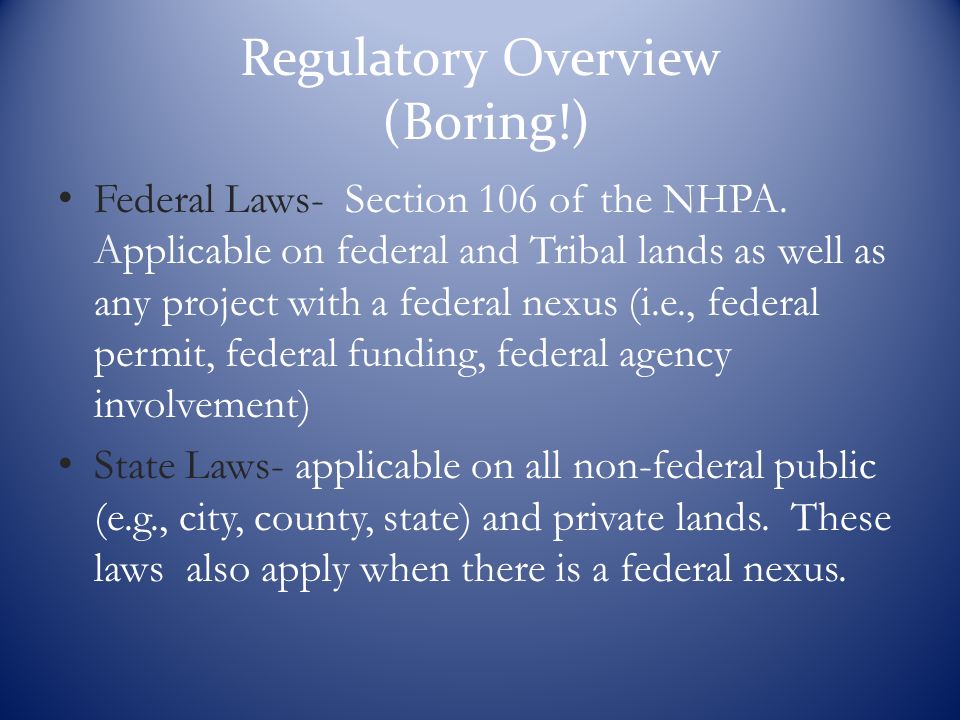 Regulatory Overview
(Boring!)

• Federal Laws- Section 106 of the NHPA. Applicable on federal and Tribal lands as well as any project with a federal nexus (i.e., federal permit, federal funding, federal agency involvement)

• State Laws- applicable on all non-federal public (e.g., city, county, state) and private lands. These laws also apply when there is a federal nexus.